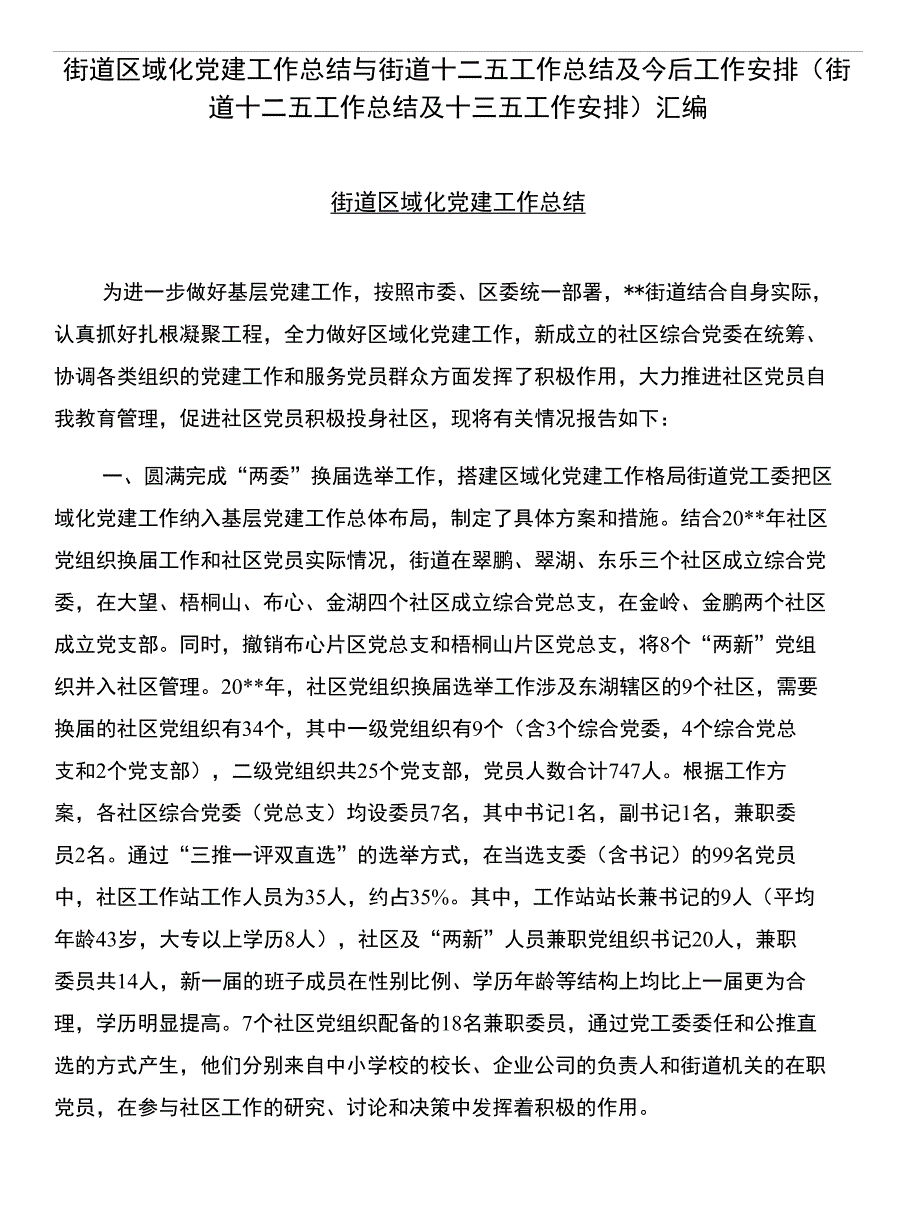 街道区域化党建工作总结与街道十二五工作总结及今后工作安排（街道十二五工作总结及十三五工作安排）汇编

街道区域化党建工作总结

为进一步做好基层党建工作，按照市委、区委统一部署，**街道结合自身实际，认真抓好扎根凝聚工程，全力做好区域化党建工作，新成立的社区综合党委在统筹、协调各类组织的党建工作和服务党员群众方面发挥了积极作用，大力推进社区党员自我教育管理，促进社区党员积极投身社区，现将有关情况报告如下：

一、圆满完成“两委”换届选举工作，搭建区域化党建工作格局街道党工委把区域化党建工作纳入基层党建工作总体布局，制定了具体方案和措施。结合20**年社区党组织换届工作和社区党员实际情况，街道在翠鹏、翠湖、东乐三个社区成立综合党委，在大望、梧桐山、布心、金湖四个社区成立综合党总支，在金岭、金鹏两个社区成立党支部。同时，撤销布心片区党总支和梧桐山片区党总支，将8个“两新”党组织并入社区管理。20**年，社区党组织换届选举工作涉及东湖辖区的9个社区，需要换届的社区党组织有34个，其中一级党组织有9个（含3个综合党委，4个综合党总支和2个党支部），二级党组织共25个党支部，党员人数合计747人。根据工作方案，各社区综合党委（党总支）均设委员7名，其中书记1名，副书记1名，兼职委员2名。通过“三推一评双直选”的选举方式，在当选支委（含书记）的99名党员中，社区工作站工作人员为35人，约占35%。其中，工作站站长兼书记的9人（平均年龄43岁，大专以上学历8人），社区及“两新”人员兼职党组织书记20人，兼职委员共14人，新一届的班子成员在性别比例、学历年龄等结构上均比上一届更为合理，学历明显提高。7个社区党组织配备的18名兼职委员，通过党工委委任和公推直选的方式产生，他们分别来自中小学校的校长、企业公司的负责人和街道机关的在职党员，在参与社区工作的研究、讨论和决策中发挥着积极的作用。